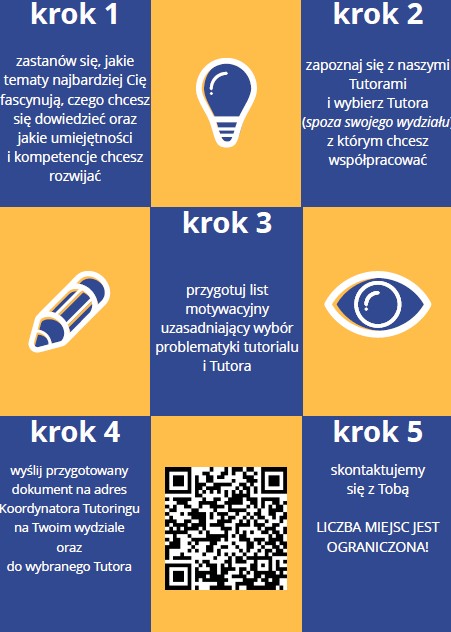 krok 1

zastanów się, jakie tematy najbardziej Cię fascynują, czego chcesz się dowiedzieć oraz jakie umiejętności i kompetencje chcesz rozwijać

krok 2

zapoznaj się z naszymi Tutorami i wybierz Tutora (spoza swojego wydziału) z którym chcesz współpracować

krok 3

przygotuj list motywacyjny uzasadniający wybór problematyki tutorialu i Tutora

krok 4

wyślij przygotowany dokument na adres Koordynatora Tutoringu na Twoim wydziale oraz do wybranego Tutora

krok 5

skontaktujemy się z Tobą

LICZBA MIEJSC JEST OGRANICZONA!